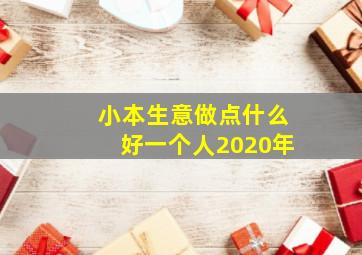 小本生意做点什么好一个人2020年